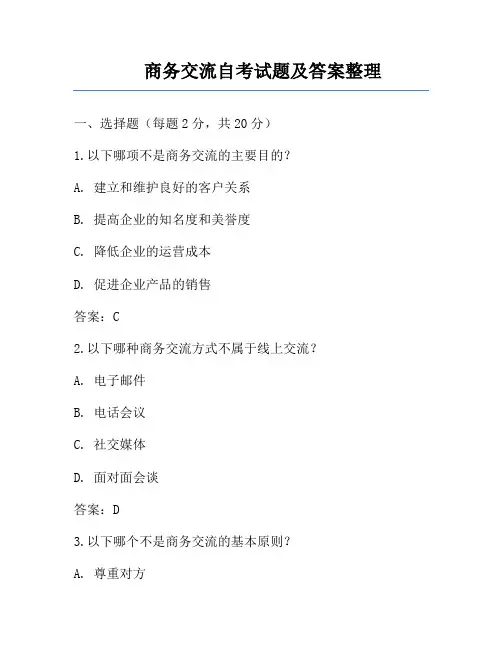 商务交流自考试题及答案整理

一、选择题（每题 2 分，共 20 分）

1.以下哪项不是商务交流的主要目的？

A. 建立和维护良好的客户关系

B. 提高企业的知名度和美誉度

C. 降低企业的运营成本

D. 促进企业产品的销售

答案：C

2.以下哪种商务交流方式不属于线上交流？

A. 电子邮件

B. 电话会议

C. 社交媒体

D. 面对面会谈

答案：D

3.以下哪个不是商务交流的基本原则？

A. 尊重对方